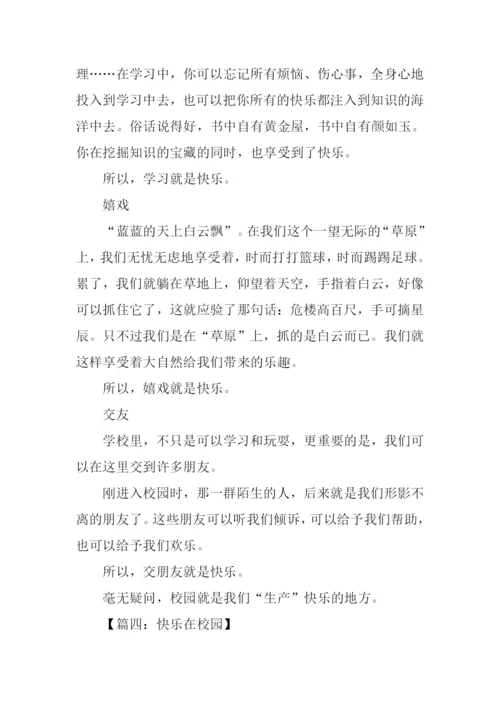 理……在学习中，你可以忘记所有烦恼、伤心事，全身心地投入到学习中去，也可以把你所有的快乐都注入到知识的海洋中去。俗话说得好，书中自有黄金屋，书中自有颜如玉。你在挖掘知识的宝藏的同时，也享受到了快乐。

所以，学习就是快乐。

嬉戏

“蓝蓝的天上白云飘”。在我们这个一望无际的“草原”上，我们无忧无虑地享受着，时而打打篮球，时而踢踢足球。累了，我们就躺在草地上，仰望着天空，手指着白云，好像可以抓住它了，这就应验了那句话：危楼高百尺，手可摘星辰。只不过我们是在“草原”上，抓的是白云而已。我们就这样享受着大自然给我们带来的乐趣。

所以，嬉戏就是快乐。

交友

学校里，不只是可以学习和玩耍，更重要的是，我们可以在这里交到许多朋友。

刚进入校园时，那一群陌生的人，后来就是我们形影不离的朋友了。这些朋友可以听我们倾诉，可以给予我们帮助，也可以给予我们欢乐。

所以，交朋友就是快乐。

毫无疑问，校园就是我们“生产”快乐的地方。

【篇四：快乐在校园】